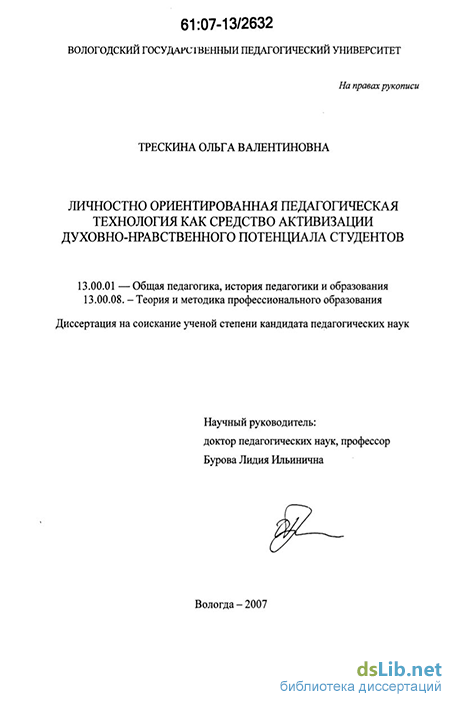 61:07-13/2632

ВОЛОГОДСКИЙ ГОСУДАРСТВЕННЫЙ ПЕДАГОГИЧЕСКИЙ УНИВЕРСИТЕТ

На правах рукописи

ТРЕСКИНА ОЛЬГА ВАЛЕНТИНОВНА

ЛИЧНОСТНО ОРИЕНТИРОВАННАЯ ПЕДАГОГИЧЕСКАЯ ТЕХНОЛОГИЯ КАК СРЕДСТВО АКТИВИЗАЦИИ ДУХОВНО-НРАВСТВЕННОГО ПОТЕНЦИАЛА СТУДЕНТОВ

13.00.01 — Общая педагогика, история педагогики и образования
13.00.08. – Теория и методика профессионального образования

Диссертация на соискание ученой степени кандидата педагогических наук

Научный руководитель:
доктор педагогических наук, профессор
Бурова Лидия Ильинична

Вологда – 2007

dsLib.net
библиотека диссертаций